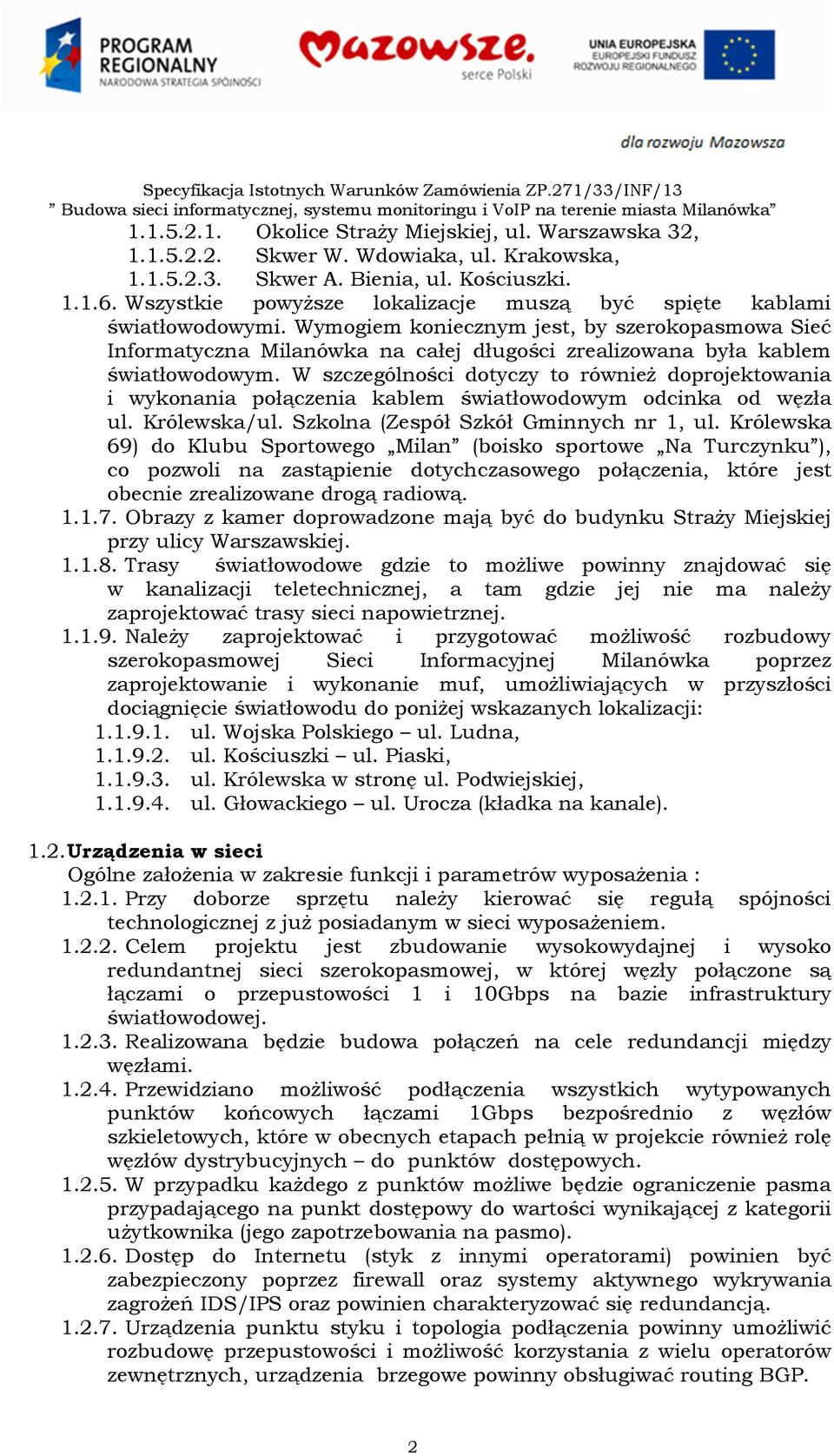 PROGRAM REGIONALNY
NARODOWA STRATEGIA SPÓJNOŚCI

Mazowsze.
serce Polski

UNIA EUROPEJSKA
EUROPEJSKI FUNDUSZ ROZWOJU REGIONALNEGO

dla rozwoju Mazowsza

Specyfikacja Istotnych Warunków Zamówienia ZP.271/33/INF/13
” Budowa sieci informatycznej, systemu monitoringu i VoIP na terenie miasta Milanówka”

1.1.5.2.1. Okolice Straży Miejskiej, ul. Warszawska 32,
1.1.5.2.2. Skwer W. Wdowiaka, ul. Krakowska,
1.1.5.2.3. Skwer A. Bienia, ul. Kościuszki.

1.1.6. Wszystkie powyższe lokalizacje muszą być spięte kablami światłowodowymi. Wymogiem koniecznym jest, by szerokopasmowa Sieć Informatyczna Milanówka na całej długości zrealizowana była kablem światłowodowym. W szczególności dotyczy to również doprojektowania i wykonania połączenia kablem światłowodowym odcinka od węzła ul. Królewska/ul. Szkolna (Zespół Szkół Gminnych nr 1, ul. Królewska 69) do Klubu Sportowego „Milan” (boisko sportowe „Na Turczynku”), co pozwoli na zastąpienie dotychczasowego połączenia, które jest obecnie zrealizowane drogą radiową.

1.1.7. Obrazy z kamer doprowadzone mają być do budynku Straży Miejskiej przy ulicy Warszawskiej.

1.1.8. Trasy światłowodowe gdzie to możliwe powinny znajdować się w kanalizacji teletechnicznej, a tam gdzie jej nie ma należy zaprojektować trasy sieci napowietrznej.

1.1.9. Należy zaprojektować i przygotować możliwość rozbudowy szerokopasmowej Sieci Informacyjnej Milanówka poprzez zaprojektowanie i wykonanie muf, umożliwiających w przyszłości dociągnięcie światłowodu do poniżej wskazanych lokalizacji:
1.1.9.1. ul. Wojska Polskiego – ul. Ludna,
1.1.9.2. ul. Kościuszki – ul. Piaski,
1.1.9.3. ul. Królewska w stronę ul. Podwiejskiej,
1.1.9.4. ul. Głowackiego – ul. Urocza (kładka na kanale).

1.2. Urządzenia w sieci
Ogólne założenia w zakresie funkcji i parametrów wyposażenia :

1.2.1. Przy doborze sprzętu należy kierować się regułą spójności technologicznej z już posiadanym w sieci wyposażeniem.

1.2.2. Celem projektu jest zbudowanie wysokowydajnej i wysoko redundantnej sieci szerokopasmowej, w której węzły połączone są łączami o przepustowości 1 i 10Gbps na bazie infrastruktury światłowodowej.

1.2.3. Realizowana będzie budowa połączeń na cele redundancji między węzłami.

1.2.4. Przewidziano możliwość podłączenia wszystkich wytypowanych punktów końcowych łączami 1Gbps bezpośrednio z węzłów szkieletowych, które w obecnych etapach pełnią w projekcie również rolę węzłów dystrybucyjnych – do punktów dostępowych.

1.2.5. W przypadku każdego z punktów możliwe będzie ograniczenie pasma przypadającego na punkt dostępowy do wartości wynikającej z kategorii użytkownika (jego zapotrzebowania na pasmo).

1.2.6. Dostęp do Internetu (styk z innymi operatorami) powinien być zabezpieczony poprzez firewall oraz systemy aktywnego wykrywania zagrożeń IDS/IPS oraz powinien charakteryzować się redundancją.

1.2.7. Urządzenia punktu styku i topologia podłączenia powinny umożliwić rozbudowę przepustowości i możliwość korzystania z wielu operatorów zewnętrznych, urządzenia brzegowe powinny obsługiwać routing BGP.

2